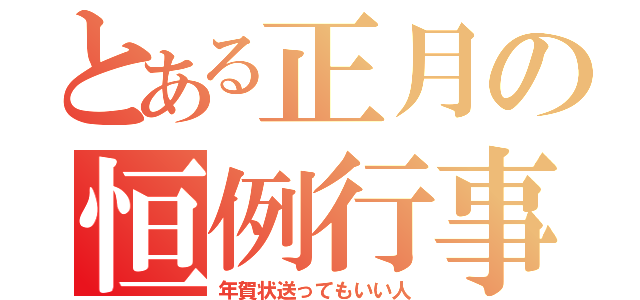 とある正月の恒例行事
年賀状送ってもいい人